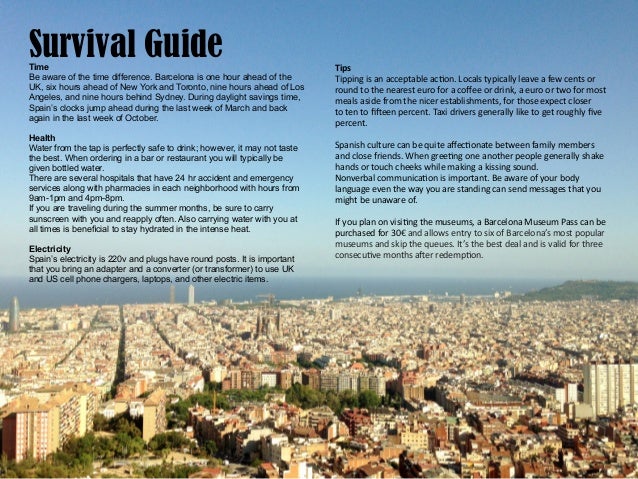 Survival Guide

Time
Be aware of the time difference. Barcelona is one hour ahead of the UK, six hours ahead of New York and Toronto, nine hours ahead of Los Angeles, and nine hours behind Sydney. During daylight savings time, Spain's clocks jump ahead during the last week of March and back again in the last week of October.

Health
Water from the tap is perfectly safe to drink; however, it may not taste the best. When ordering in a bar or restaurant you will typically be given bottled water.
There are several hospitals that have 24 hr accident and emergency services along with pharmacies in each neighborhood with hours from 9am-1pm and 4pm-8pm.
If you are traveling during the summer months, be sure to carry sunscreen with you and reapply often. Also carrying water with you at all times is beneficial to stay hydrated in the intense heat.

Electricity
Spain's electricity is 220v and plugs have round posts. It is important that you bring an adapter and a converter (or transformer) to use UK and US cell phone chargers, laptops, and other electric items.

Tips
Tipping is an acceptable action. Locals typically leave a few cents or round to the nearest euro for a coffee or drink, a euro or two for most meals aside from the nicer establishments, for those expect closer to ten to fifteen percent. Taxi drivers generally like to get roughly five percent.

Spanish culture can be quite affectionate between family members and close friends. When greeting one another people generally shake hands or touch cheeks while making a kissing sound.
Nonverbal communication is important. Be aware of your body language even the way you are standing can send messages that you might be unaware of.

If you plan on visiting the museums, a Barcelona Museum Pass can be purchased for 30€ and allows entry to six of Barcelona's most popular museums and skip the queues. It's the best deal and is valid for three consecutive months after redemption.